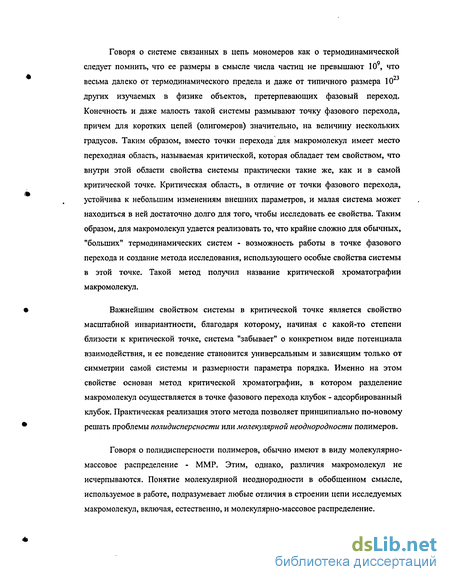 Говоря о системе связанных в цепь мономеров как о термодинамической следует помнить, что ее размеры в смысле числа частиц не превышают $10^9$, что весьма далеко от термодинамического предела и даже от типичного размера $10^{23}$ других изучаемых в физике объектов, претерпевающих фазовый переход. Конечность и даже малость такой системы размывают точку фазового перехода, причем для коротких цепей (олигомеров) значительно, на величину нескольких градусов. Таким образом, вместо точки перехода для макромолекул имеет место переходная область, называемая критической, которая обладает тем свойством, что внутри этой области свойства системы практически такие же, как и в самой критической точке. Критическая область, в отличие от точки фазового перехода, устойчива к небольшим изменениям внешних параметров, и малая система может находиться в ней достаточно долго для того, чтобы исследовать ее свойства. Таким образом, для макромолекул удается реализовать то, что крайне сложно для обычных, "больших" термодинамических систем - возможность работы в точке фазового перехода и создание метода исследования, использующего особые свойства системы в этой точке. Такой метод получил название критической хроматографии макромолекул.

Важнейшим свойством системы в критической точке является свойство масштабной инвариантности, благодаря которому, начиная с какой-то степени близости к критической точке, система "забывает" о конкретном виде потенциала взаимодействия, и ее поведение становится универсальным и зависящим только от симметрии самой системы и размерности параметра порядка. Именно на этом свойстве основан метод критической хроматографии, в котором разделение макромолекул осуществляется в точке фазового перехода клубок - адсорбированный клубок. Практическая реализация этого метода позволяет принципиально по-новому решать проблемы полидисперсности или молекулярной неоднородности полимеров.

Говоря о полидисперсности полимеров, обычно имеют в виду молекулярно-массовое распределение - ММР. Этим, однако, различия макромолекул не исчерпываются. Понятие молекулярной неоднородности в обобщенном смысле, используемое в работе, подразумевает любые отличия в строении цепи исследуемых макромолекул, включая, естественно, и молекулярно-массовое распределение.

dsLib.net
библиотека диссертаций